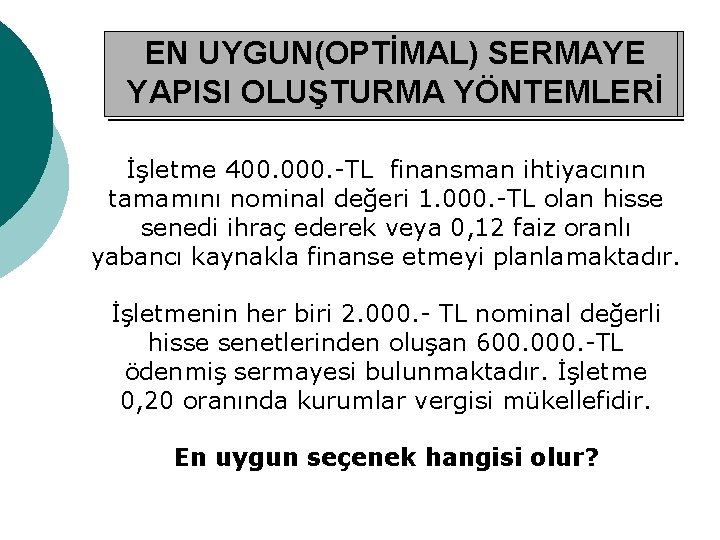 EN UYGUN(OPTİMAL) SERMAYE YAPISI OLUŞTURMA YÖNTEMLERİ

İşletme 400.000.-TL finansman ihtiyacının tamamını nominal değeri 1.000.-TL olan hisse senedi ihraç ederek veya 0,12 faiz oranlı yabancı kaynakla finanse etmeyi planlamaktadır.

İşletmenin her biri 2.000.- TL nominal değerli hisse senetlerinden oluşan 600.000.-TL ödenmiş sermayesi bulunmaktadır. İşletme 0,20 oranında kurumlar vergisi mükellefidir.

En uygun seçenek hangisi olur?